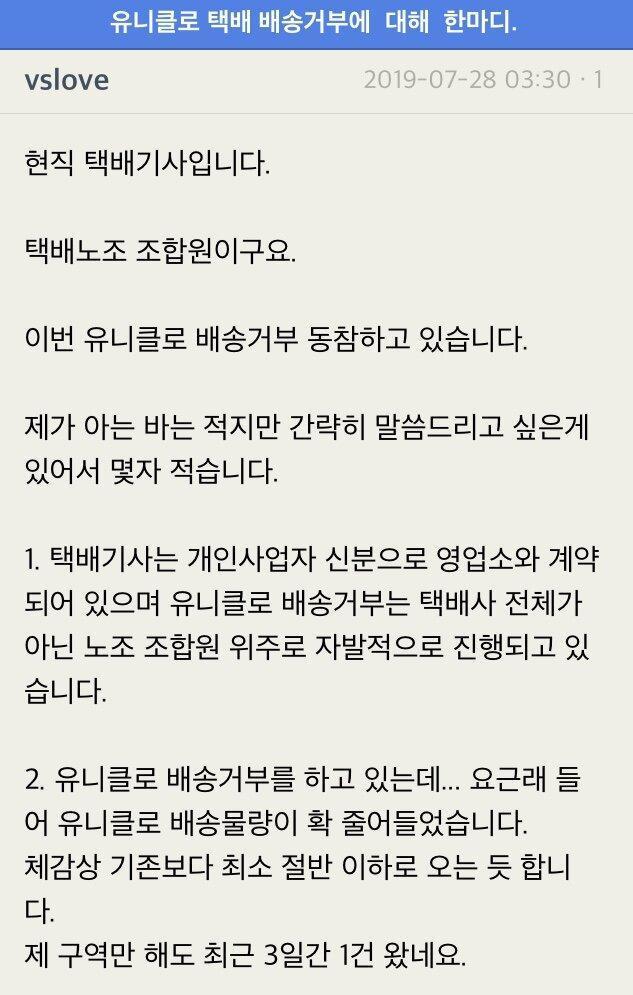 유니클로 택배 배송거부에 대해 한마디.

vslove 2019-07-28 03:30 · 1

현직 택배기사입니다.

택배노조 조합원이구요.

이번 유니클로 배송거부 동참하고 있습니다.

제가 아는 바는 적지만 간략히 말씀드리고 싶은게 있어서 몇자 적습니다.

1. 택배기사는 개인사업자 신분으로 영업소와 계약되어 있으며 유니클로 배송거부는 택배사 전체가 아닌 노조 조합원 위주로 자발적으로 진행되고 있습니다.

2. 유니클로 배송거부를 하고 있는데... 요근래 들어 유니클로 배송물량이 확 줄어들었습니다.
체감상 기존보다 최소 절반 이하로 오는 듯 합니다.
제 구역만 해도 최근 3일간 1건 왔네요.